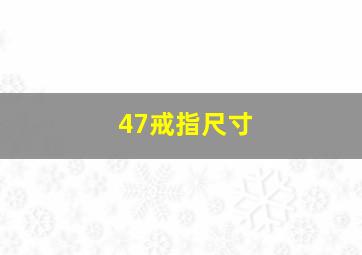 47戒指尺寸